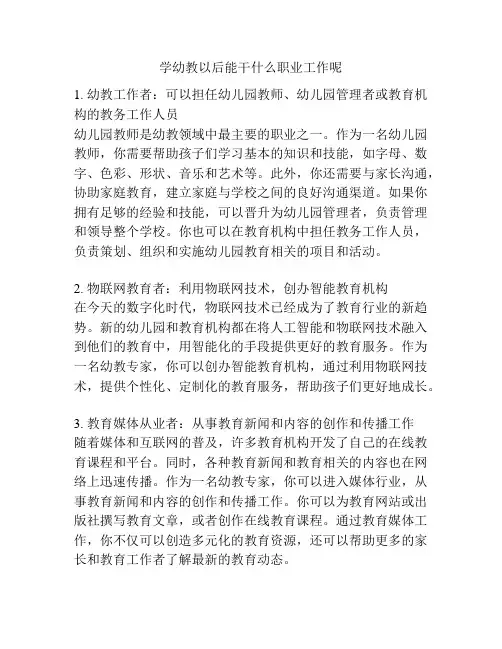 学幼教以后能干什么职业工作呢

1. 幼教工作者：可以担任幼儿园教师、幼儿园管理者或教育机构的教务工作人员
幼儿园教师是幼教领域中最主要的职业之一。作为一名幼儿园教师，你需要帮助孩子们学习基本的知识和技能，如字母、数字、色彩、形状、音乐和艺术等。此外，你还需要与家长沟通，协助家庭教育，建立家庭与学校之间的良好沟通渠道。如果你拥有足够的经验和技能，可以晋升为幼儿园管理者，负责管理和领导整个学校。你也可以在教育机构中担任教务工作人员，负责策划、组织和实施幼儿园教育相关的项目和活动。

2. 物联网教育者：利用物联网技术，创办智能教育机构
在今天的数字化时代，物联网技术已经成为了教育行业的新趋势。新的幼儿园和教育机构都在将人工智能和物联网技术融入到他们的教育中，用智能化的手段提供更好的教育服务。作为一名幼教专家，你可以创办智能教育机构，通过利用物联网技术，提供个性化、定制化的教育服务，帮助孩子们更好地成长。

3. 教育媒体从业者：从事教育新闻和内容的创作和传播工作
随着媒体和互联网的普及，许多教育机构开发了自己的在线教育课程和平台。同时，各种教育新闻和教育相关的内容也在网络上迅速传播。作为一名幼教专家，你可以进入媒体行业，从事教育新闻和内容的创作和传播工作。你可以为教育网站或出版社撰写教育文章，或者创作在线教育课程。通过教育媒体工作，你不仅可以创造多元化的教育资源，还可以帮助更多的家长和教育工作者了解最新的教育动态。